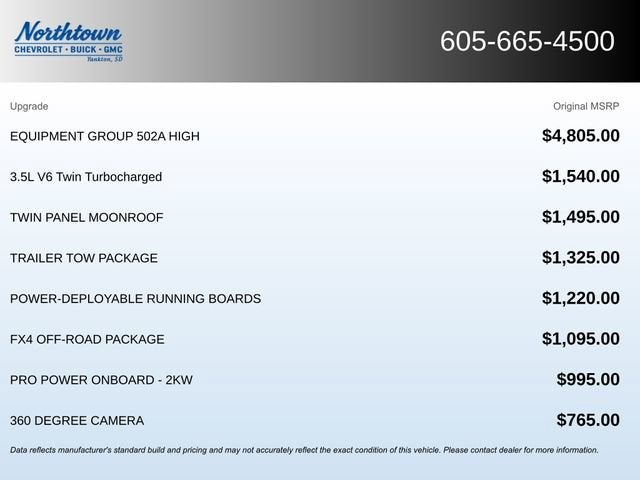 Northtown
CHEVROLET · BUICK · GMC
Yankton, SD

605-665-4500

| Upgrade | Original MSRP |
|---|---|
| EQUIPMENT GROUP 502A HIGH | $4,805.00 |
| 3.5L V6 Twin Turbocharged | $1,540.00 |
| TWIN PANEL MOONROOF | $1,495.00 |
| TRAILER TOW PACKAGE | $1,325.00 |
| POWER-DEPLOYABLE RUNNING BOARDS | $1,220.00 |
| FX4 OFF-ROAD PACKAGE | $1,095.00 |
| PRO POWER ONBOARD - 2KW | $995.00 |
| 360 DEGREE CAMERA | $765.00 |

Data reflects manufacturer's standard build and pricing and may not accurately reflect the exact condition of this vehicle. Please contact dealer for more information.